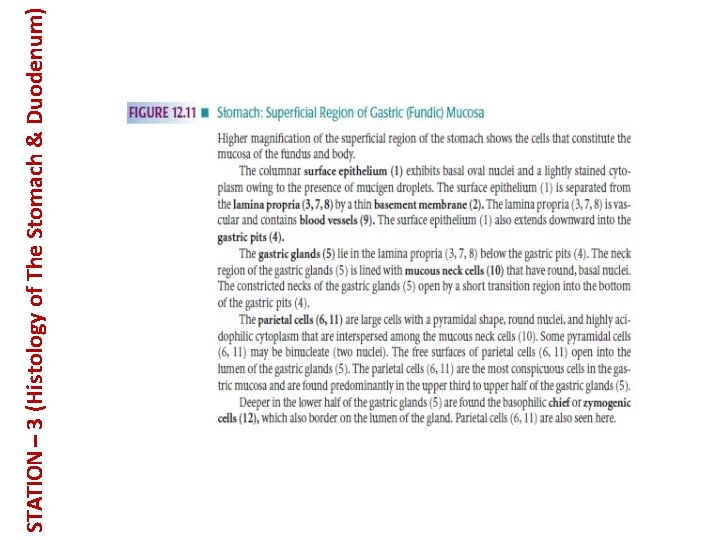 STATION – 3 (Histology of The Stomach & Duodenum)

FIGURE 12.11 ■ Stomach: Superficial Region of Gastric (Fundic) Mucosa

Higher magnification of the superficial region of the stomach shows the cells that constitute the mucosa of the fundus and body.

The columnar surface epithelium (1) exhibits basal oval nuclei and a lightly stained cytoplasm owing to the presence of mucigen droplets. The surface epithelium (1) is separated from the lamina propria (3, 7, 8) by a thin basement membrane (2). The lamina propria (3, 7, 8) is vascular and contains blood vessels (9). The surface epithelium (1) also extends downward into the gastric pits (4).

The gastric glands (5) lie in the lamina propria (3, 7, 8) below the gastric pits (4). The neck region of the gastric glands (5) is lined with mucous neck cells (10) that have round, basal nuclei. The constricted necks of the gastric glands (5) open by a short transition region into the bottom of the gastric pits (4).

The parietal cells (6, 11) are large cells with a pyramidal shape, round nuclei, and highly acidophilic cytoplasm that are interspersed among the mucous neck cells (10). Some pyramidal cells (6, 11) may be binucleate (two nuclei). The free surfaces of parietal cells (6, 11) open into the lumen of the gastric glands (5). The parietal cells (6, 11) are the most conspicuous cells in the gastric mucosa and are found predominantly in the upper third to upper half of the gastric glands (5).

Deeper in the lower half of the gastric glands (5) are found the basophilic chief or zymogenic cells (12), which also border on the lumen of the gland. Parietal cells (6, 11) are also seen here.